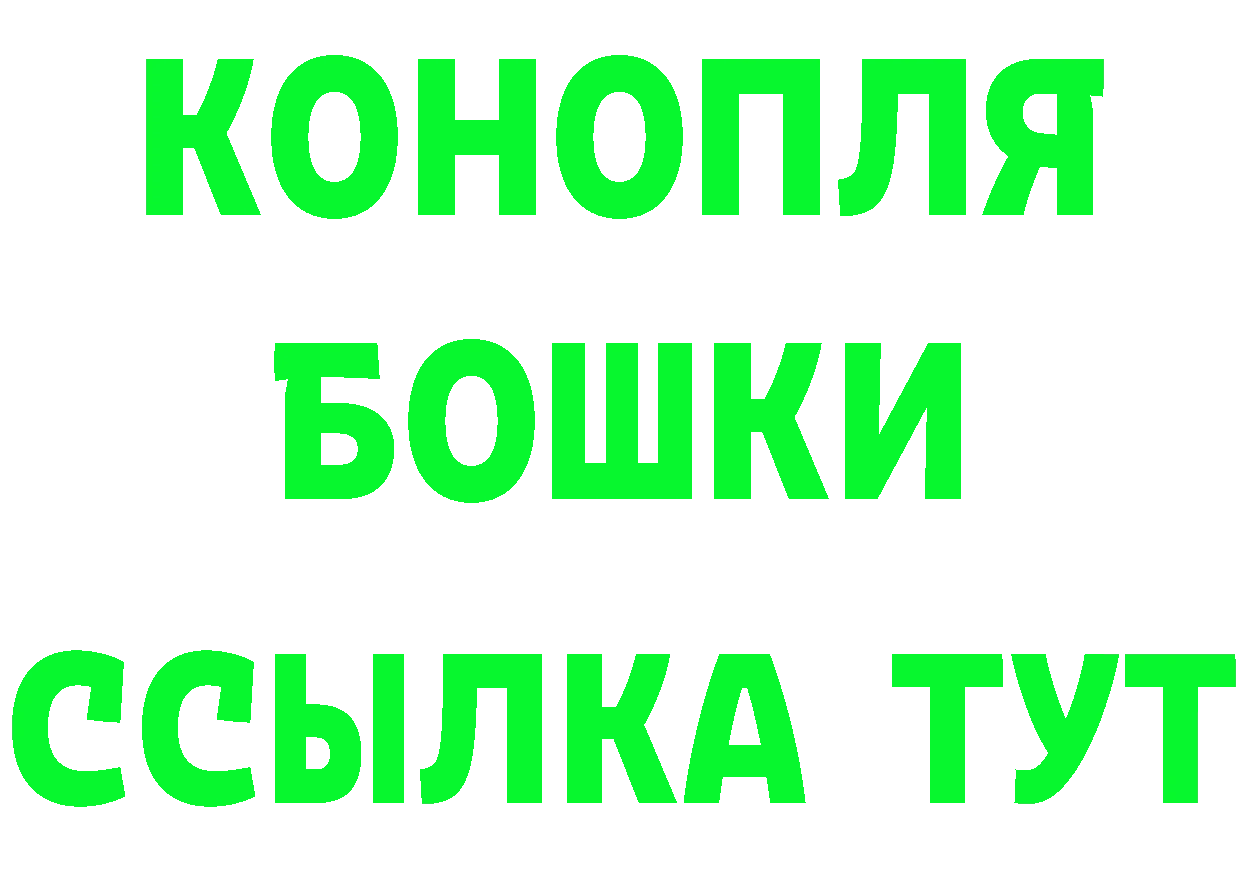 КОНОПЛЯ
БОШКИ
ССЫЛКА ТУТ